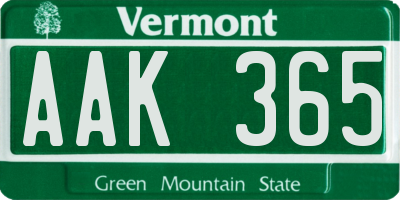 Vermont

AAK 365

Green Mountain State